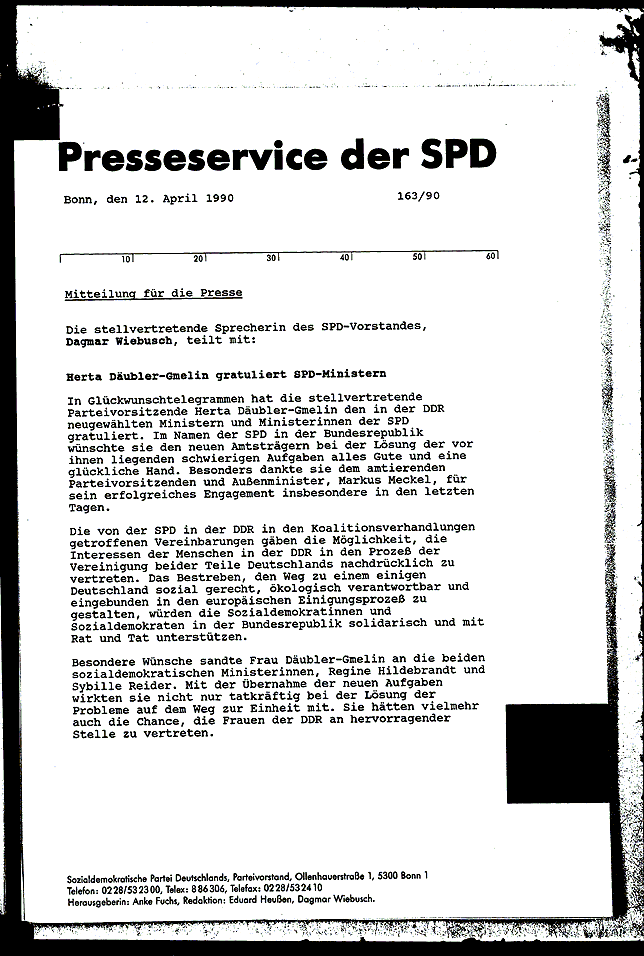 Presseservice der SPD

Bonn, den 12. April 1990 163/90

10 20 30 40 50 60

Mitteilung für die Presse

Die stellvertretende Sprecherin des SPD-Vorstandes, Dagmar Wiebusch, teilt mit:

Herta Däubler-Gmelin gratuliert SPD-Ministern

In Glückwunschtelegrammen hat die stellvertretende Parteivorsitzende Herta Däubler-Gmelin den in der DDR neugewählten Ministern und Ministerinnen der SPD gratuliert. Im Namen der SPD in der Bundesrepublik wünschte sie den neuen Amtsträgern bei der Lösung der vor ihnen liegenden schwierigen Aufgaben alles Gute und eine glückliche Hand. Besonders dankte sie dem amtierenden Parteivorsitzenden und Außenminister, Markus Meckel, für sein erfolgreiches Engagement insbesondere in den letzten Tagen.

Die von der SPD in der DDR in den Koalitionsverhandlungen getroffenen Vereinbarungen gäben die Möglichkeit, die Interessen der Menschen in der DDR in den Prozeß der Vereinigung beider Teile Deutschlands nachdrücklich zu vertreten. Das Bestreben, den Weg zu einem einigen Deutschland sozial gerecht, ökologisch verantwortbar und eingebunden in den europäischen Einigungsprozeß zu gestalten, würden die Sozialdemokratinnen und Sozialdemokraten in der Bundesrepublik solidarisch und mit Rat und Tat unterstützen.

Besondere Wünsche sandte Frau Däubler-Gmelin an die beiden sozialdemokratischen Ministerinnen, Regine Hildebrandt und Sybille Reider. Mit der Übernahme der neuen Aufgaben wirkten sie nicht nur tatkräftig bei der Lösung der Probleme auf dem Weg zur Einheit mit. Sie hätten vielmehr auch die Chance, die Frauen der DDR an hervorragender Stelle zu vertreten.

Sozialdemokratische Partei Deutschlands, Parteivorstand, Ollenhauerstraße 1, 5300 Bonn 1
Telefon: 0228/532300, Telex: 886306, Telefax: 0228/532410
Herausgeberin: Anke Fuchs, Redaktion: Eduard Heußen, Dagmar Wiebusch.